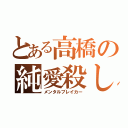 とある高橋の
純愛殺し
メンタルブレイカー